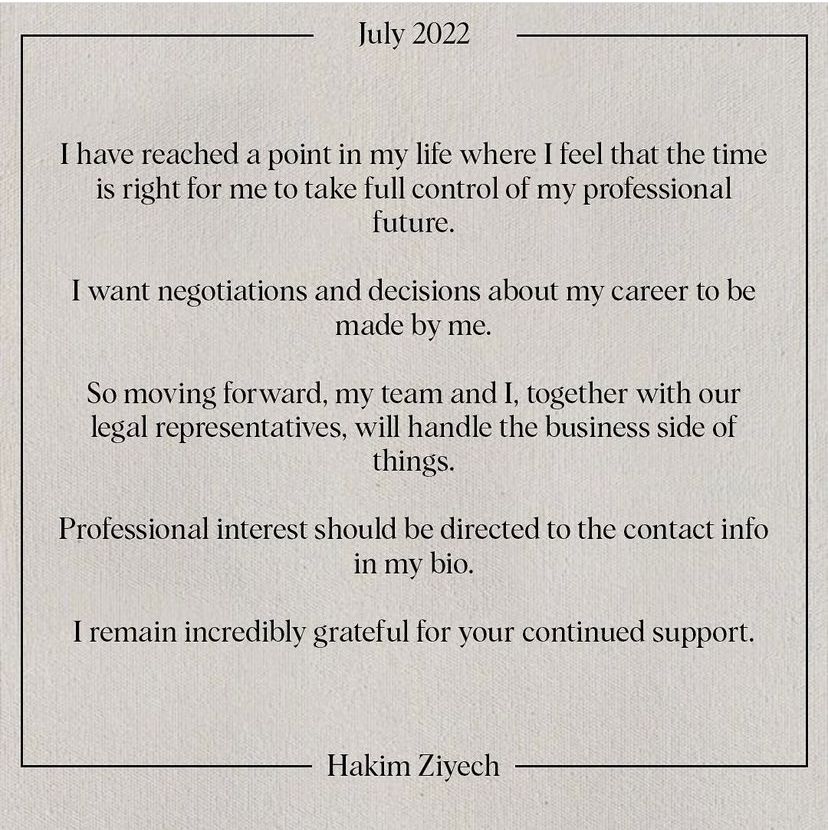 July 2022

I have reached a point in my life where I feel that the time is right for me to take full control of my professional future.

I want negotiations and decisions about my career to be made by me.

So moving forward, my team and I, together with our legal representatives, will handle the business side of things.

Professional interest should be directed to the contact info in my bio.

I remain incredibly grateful for your continued support.

Hakim Ziyech